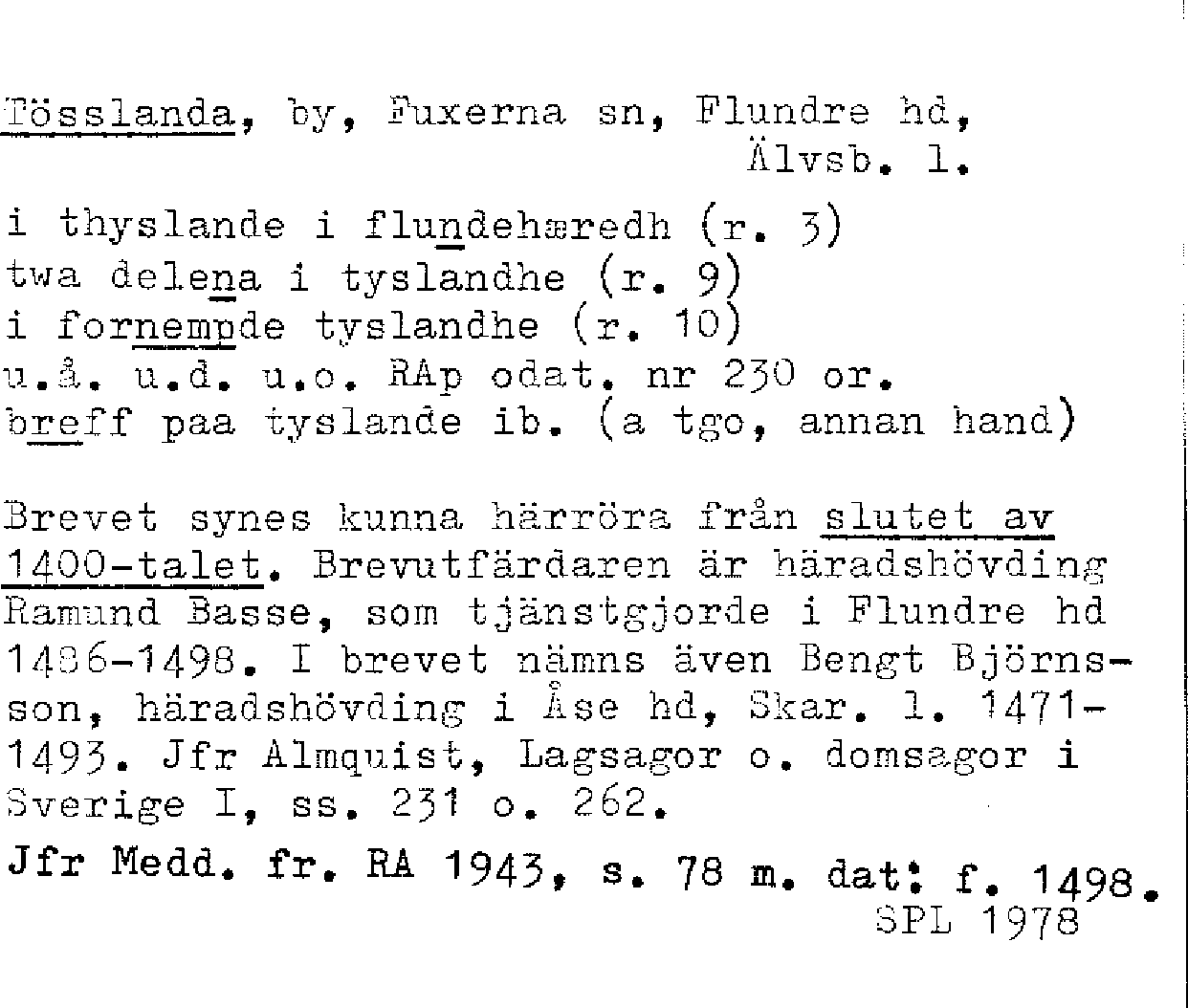 Tösslanda, by, Fuxerna sn, Flundre hd, Älvsb. l.

i thyslande i flundehæredh (r. 3)
twa delena i tyslandhe (r. 9)
i fornempde tyslandhe (r. 10)
u.å. u.d. u.o. RAp odat. nr 230 or.
breff paa tyslande ib. (a tgo, annan hand)

Brevet synes kunna härröra från slutet av 1400-talet. Brevutfärdaren är häradshövding Ramund Basse, som tjänstgjorde i Flundre hd 1486-1498. I brevet nämns även Bengt Björnsson, häradshövding i Åse hd, Skar. l. 1471-1493. Jfr Almquist, Lagsagor o. domsagor i Sverige I, ss. 231 o. 262.

Jfr Medd. fr. RA 1943, s. 78 m. dat: f. 1498.
SPL 1978